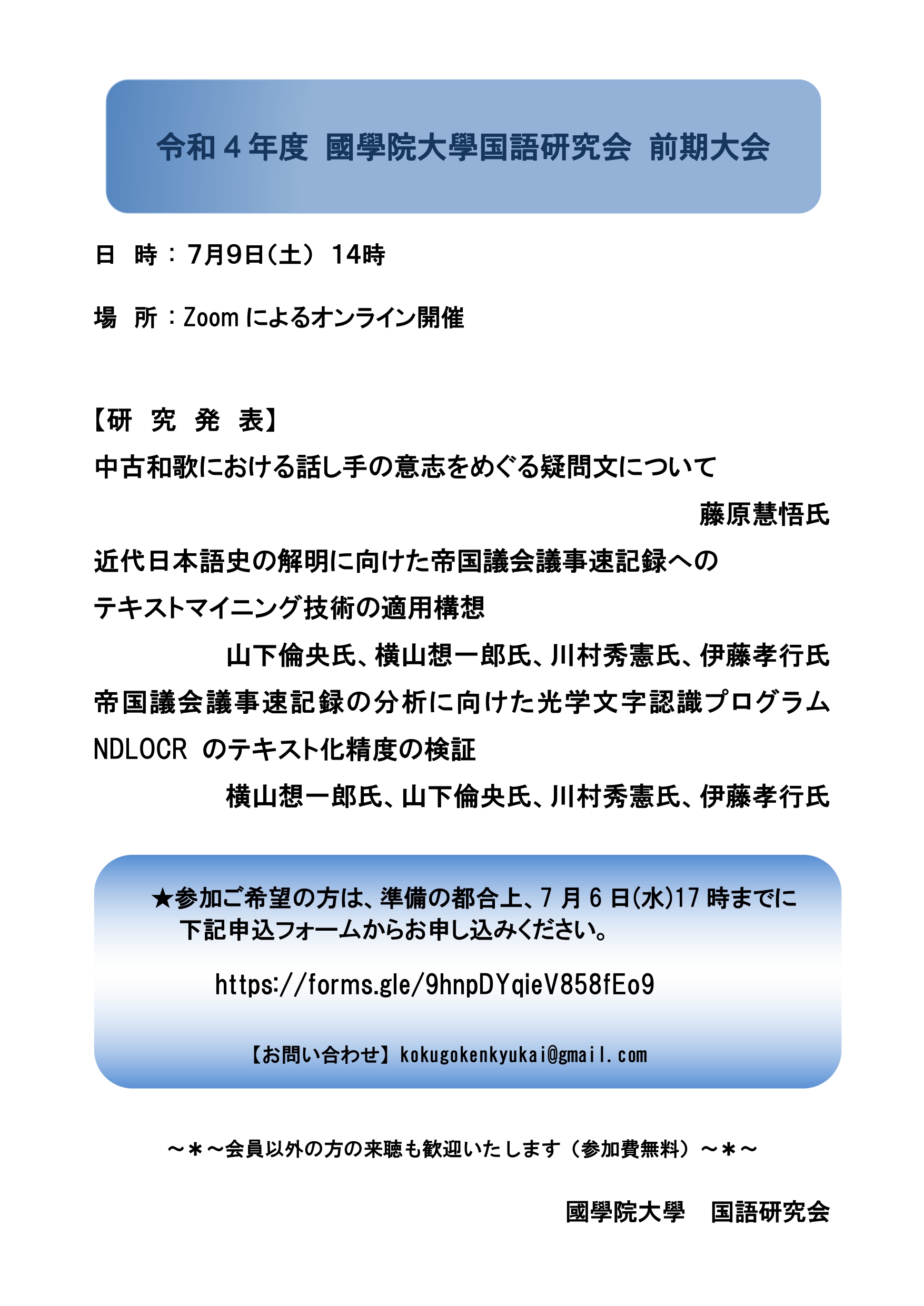 令和４年度 國學院大學国語研究会 前期大会

日 時：7月9日（土） 14時

場 所：Zoom によるオンライン開催

【研 究 発 表】

中古和歌における話し手の意志をめぐる疑問文について

藤原慧悟氏

近代日本語史の解明に向けた帝国議会議事速記録へのテキストマイニング技術の適用構想

山下倫央氏、横山想一郎氏、川村秀憲氏、伊藤孝行氏

帝国議会議事速記録の分析に向けた光学文字認識プログラム NDLOCR のテキスト化精度の検証

横山想一郎氏、山下倫央氏、川村秀憲氏、伊藤孝行氏

★参加ご希望の方は、準備の都合上、7 月 6 日(水)17 時までに下記申込フォームからお申し込みください。

https://forms.gle/9hnpDYqieV858fEo9

【お問い合わせ】kokugokenkyukai@gmail.com

～＊～会員以外の方の来聴も歓迎いたします（参加費無料）～＊～

國學院大學 国語研究会